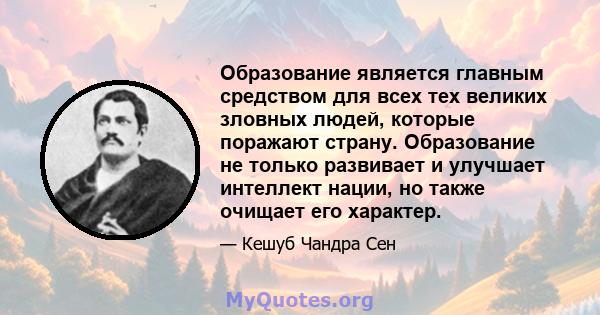 Образование является главным средством для всех тех великих зловных людей, которые поражают страну. Образование не только развивает и улучшает интеллект нации, но также очищает его характер.

— Кешуб Чандра Сен

MyQuotes.org